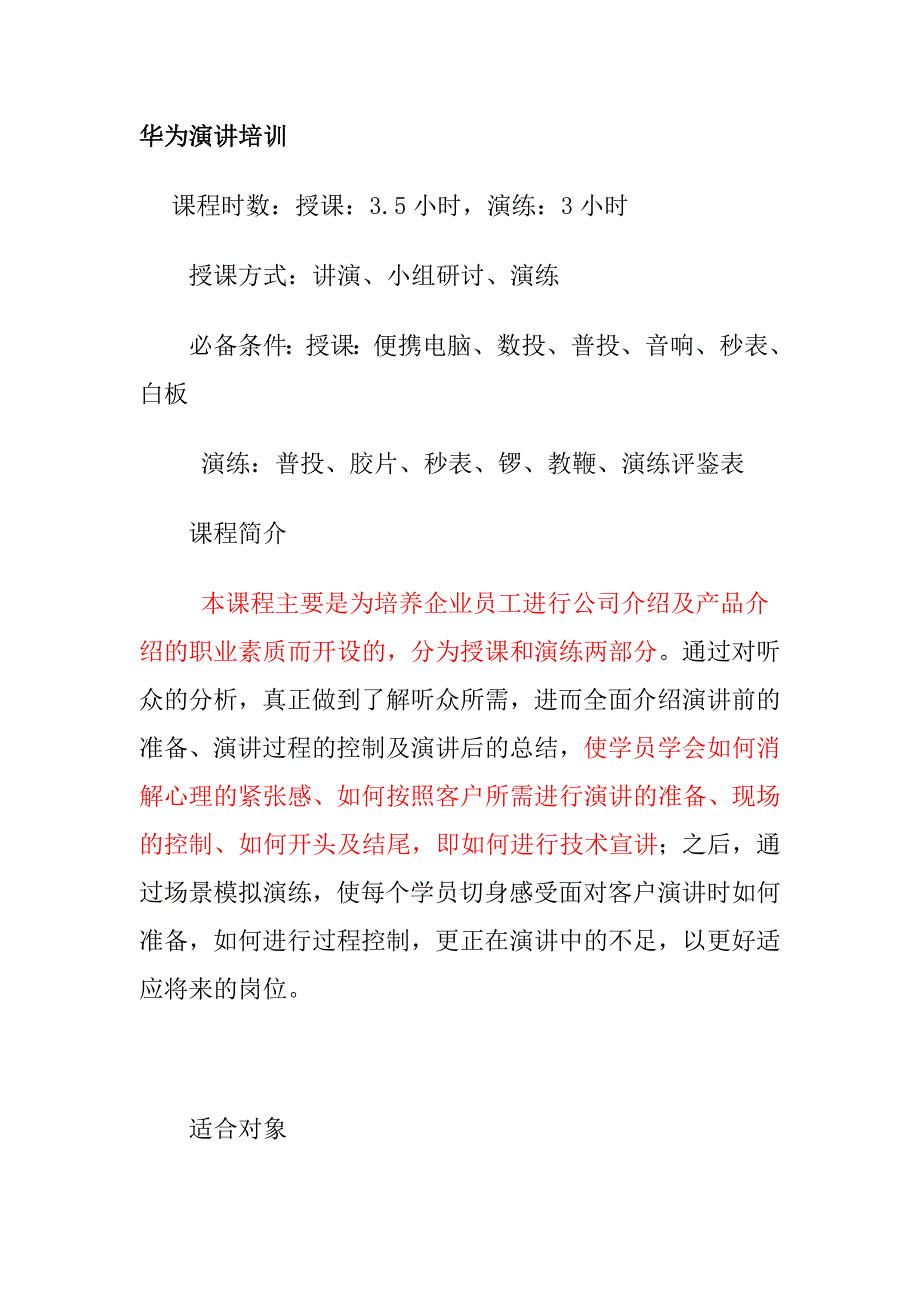 华为演讲培训

课程时数：授课：3.5 小时，演练：3 小时

授课方式：讲演、小组研讨、演练

必备条件：授课：便携电脑、数投、普投、音响、秒表、白板

演练：普投、胶片、秒表、锣、教鞭、演练评鉴表

课程简介

本课程主要是为培养企业员工进行公司介绍及产品介绍的职业素质而开设的，分为授课和演练两部分。通过对听众的分析，真正做到了解听众所需，进而全面介绍演讲前的准备、演讲过程的控制及演讲后的总结，使学员学会如何消解心理的紧张感、如何按照客户所需进行演讲的准备、现场的控制、如何开头及结尾，即如何进行技术宣讲；之后，通过场景模拟演练，使每个学员切身感受面对客户演讲时如何准备，如何进行过程控制，更正在演讲中的不足，以更好适应将来的岗位。

适合对象